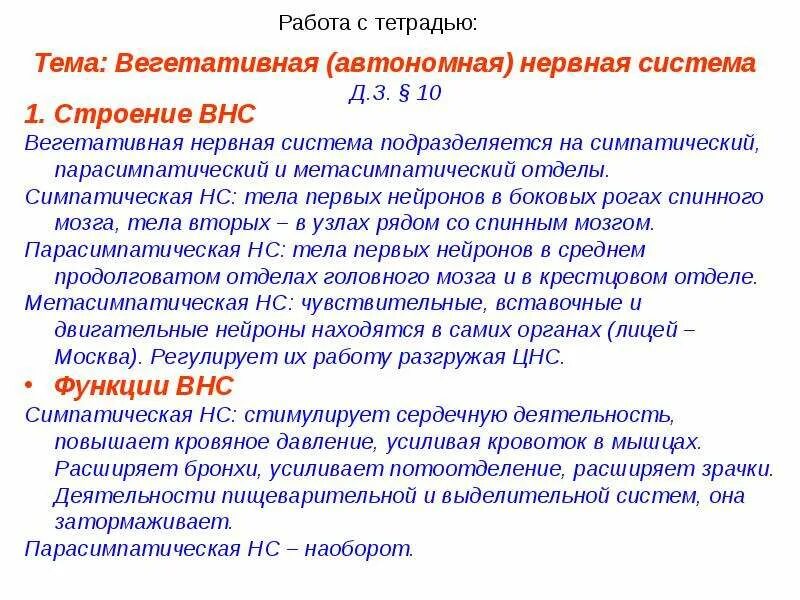 Работа с тетрадью:

Тема: Вегетативная (автономная) нервная система

Д.З. § 10

1. Строение ВНС

Вегетативная нервная система подразделяется на симпатический, парасимпатический и метасимпатический отделы.

Симпатическая НС: тела первых нейронов в боковых рогах спинного мозга, тела вторых – в узлах рядом со спинным мозгом.

Парасимпатическая НС: тела первых нейронов в среднем продолговатом отделах головного мозга и в крестцовом отделе.

Метасимпатическая НС: чувствительные, вставочные и двигательные нейроны находятся в самих органах (лицей – Москва). Регулирует их работу разгружая ЦНС.

• Функции ВНС

Симпатическая НС: стимулирует сердечную деятельность, повышает кровяное давление, усиливая кровоток в мышцах. Расширяет бронхи, усиливает потоотделение, расширяет зрачки. Деятельности пищеварительной и выделительной систем, она затормаживает.

Парасимпатическая НС – наоборот.